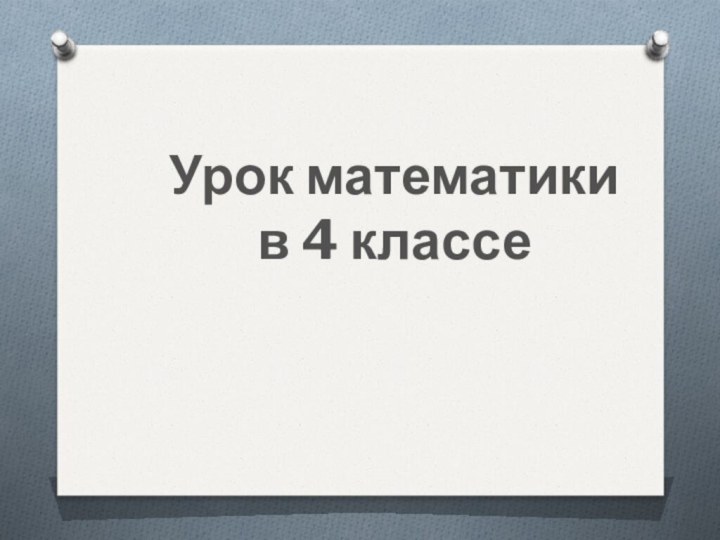 Урок математики в 4 классе